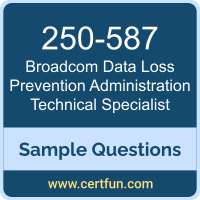 250-587
Broadcom Data Loss Prevention Administration Technical Specialist

Sample Questions

www.certfun.com